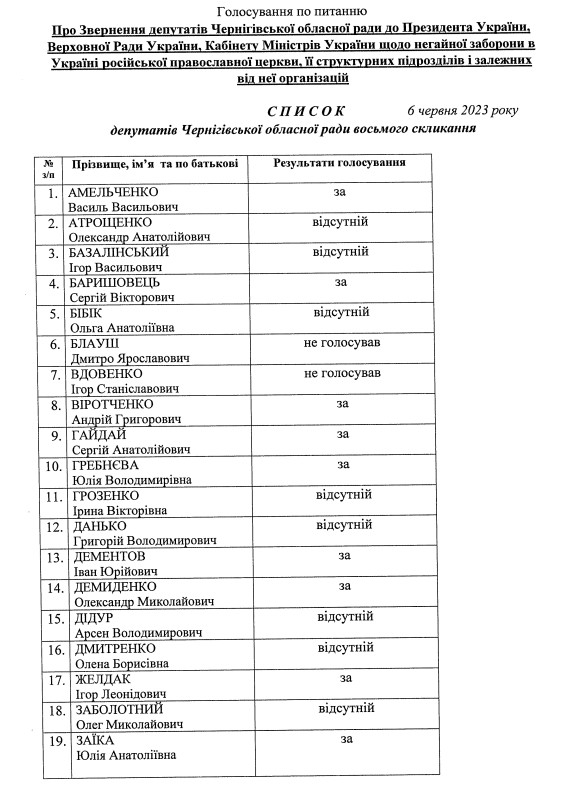 Голосування по питанню

Про Звернення депутатів Чернігівської обласної ради до Президента України, Верховної Ради України, Кабінету Міністрів України щодо негайної заборони в Україні російської православної церкви, її структурних підрозділів і залежних від неї організацій

СПИСОК 6 червня 2023 року

депутатів Чернігівської обласної ради восьмого скликання

| № з/п | Прізвище, ім'я та по батькові | Результати голосування |
|---|---|---|
| 1. | АМЕЛЬЧЕНКО Василь Васильович | за |
| 2. | АТРОЩЕНКО Олександр Анатолійович | відсутній |
| 3. | БАЗАЛІНСЬКИЙ Ігор Васильович | відсутній |
| 4. | БАРИШОВЕЦЬ Сергій Вікторович | за |
| 5. | БІБІК Ольга Анатоліївна | відсутній |
| 6. | БЛАУШ Дмитро Ярославович | не голосував |
| 7. | ВДОВЕНКО Ігор Станіславович | не голосував |
| 8. | ВІРОТЧЕНКО Андрій Григорович | за |
| 9. | ГАЙДАЙ Сергій Анатолійович | за |
| 10. | ГРЕБНЄВА Юлія Володимирівна | за |
| 11. | ГРОЗЕНКО Ірина Вікторівна | відсутній |
| 12. | ДАНЬКО Григорій Володимирович | відсутній |
| 13. | ДЕМЕНТОВ Іван Юрійович | за |
| 14. | ДЕМИДЕНКО Олександр Миколайович | за |
| 15. | ДІДУР Арсен Володимирович | відсутній |
| 16. | ДМИТРЕНКО Олена Борисівна | відсутній |
| 17. | ЖЕЛДАК Ігор Леонідович | за |
| 18. | ЗАБОЛОТНИЙ Олег Миколайович | відсутній |
| 19. | ЗАЇКА Юлія Анатоліївна | за |